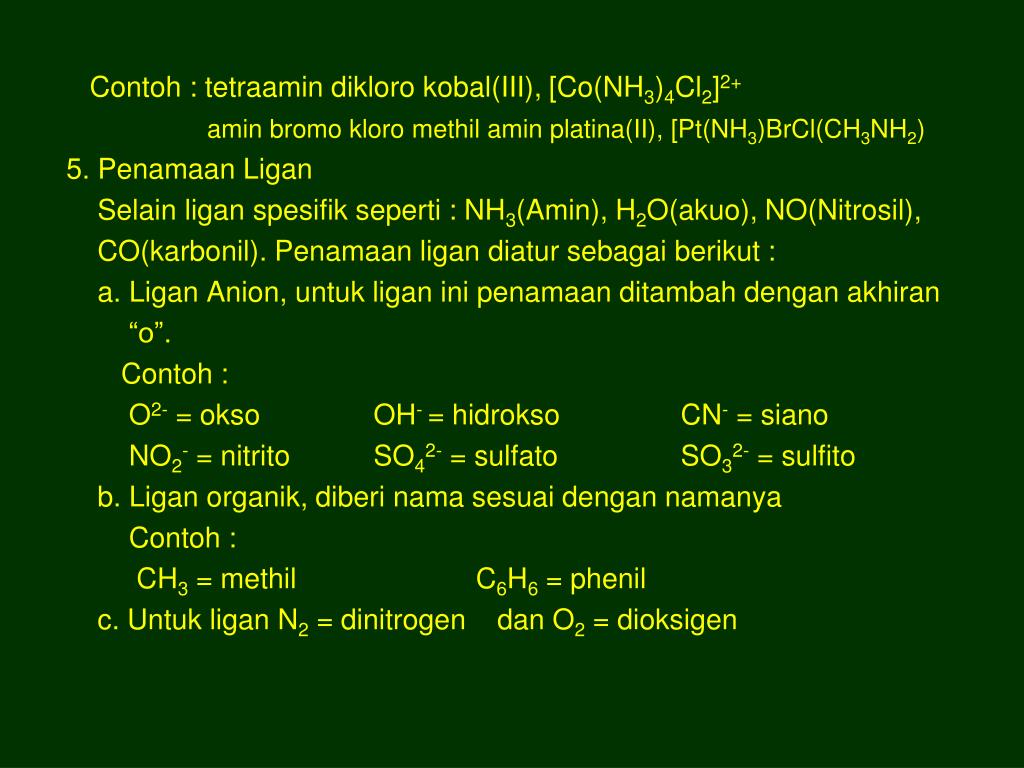 Contoh : tetraamin dikloro kobal(III), $[Co(NH_3)_4Cl_2]^{2+}$

amin bromo kloro methil amin platina(II), $[Pt(NH_3)BrCl(CH_3NH_2)$

5. Penamaan Ligan

Selain ligan spesifik seperti : $NH_3$(Amin), $H_2O$(akuo), NO(Nitrosil), CO(karbonil). Penamaan ligan diatur sebagai berikut :

a. Ligan Anion, untuk ligan ini penamaan ditambah dengan akhiran “o”.

Contoh :

$O^{2-}$ = okso $OH^-$ = hidrokso $CN^-$ = siano

$NO_2^-$ = nitrito $SO_4^{2-}$ = sulfato $SO_3^{2-}$ = sulfito

b. Ligan organik, diberi nama sesuai dengan namanya

Contoh :

$CH_3$ = methil $C_6H_6$ = phenil

c. Untuk ligan $N_2$ = dinitrogen dan $O_2$ = dioksigen